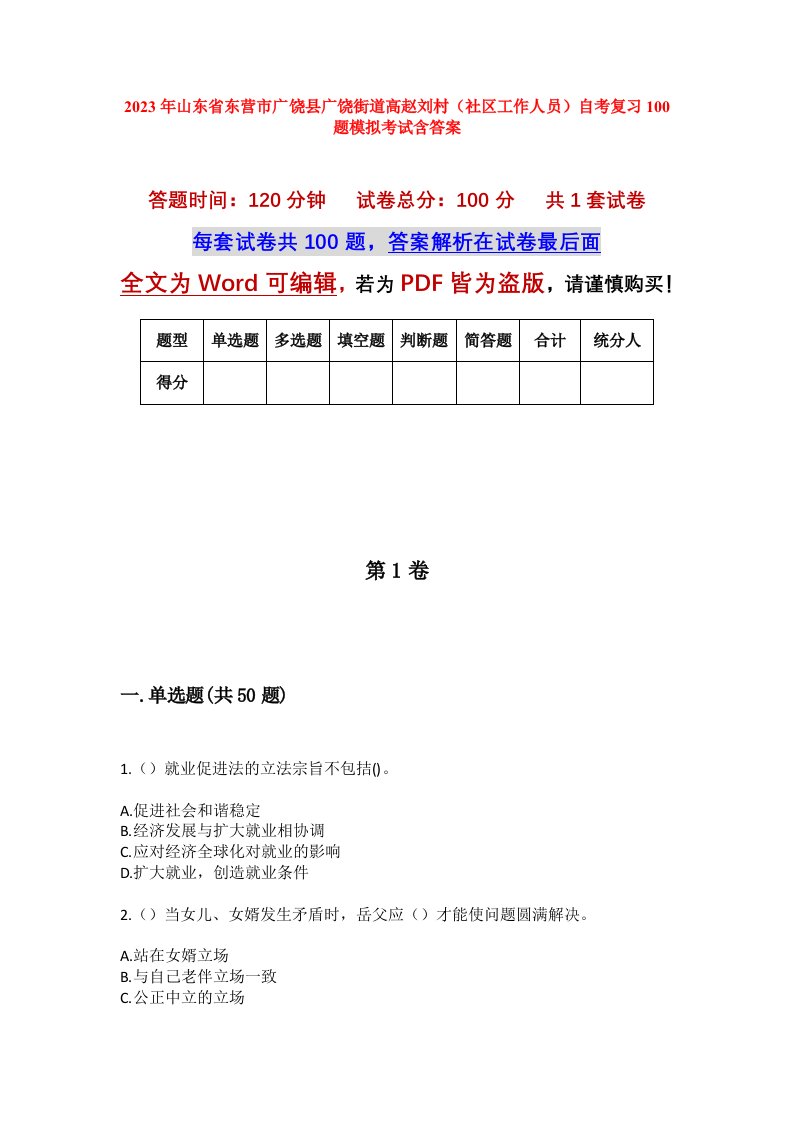 2023年山东省东营市广饶县广饶街道高赵刘村（社区工作人员）自考复习100题模拟考试含答案

答题时间：120分钟　　试卷总分：100分　　共1套试卷

每套试卷共100题，答案解析在试卷最后面

全文为Word可编辑，若为PDF皆为盗版，请谨慎购买！

| 题型 | 单选题 | 多选题 | 填空题 | 判断题 | 简答题 | 合计 | 统分人 |
|---|---|---|---|---|---|---|---|
| 得分 | | | | | | | |

第1卷

一.单选题(共50题)

1.（）就业促进法的立法宗旨不包括()。

A.促进社会和谐稳定
B.经济发展与扩大就业相协调
C.应对经济全球化对就业的影响
D.扩大就业，创造就业条件

2.（）当女儿、女婿发生矛盾时，岳父应（）才能使问题圆满解决。

A.站在女婿立场
B.与自己老伴立场一致
C.公正中立的立场